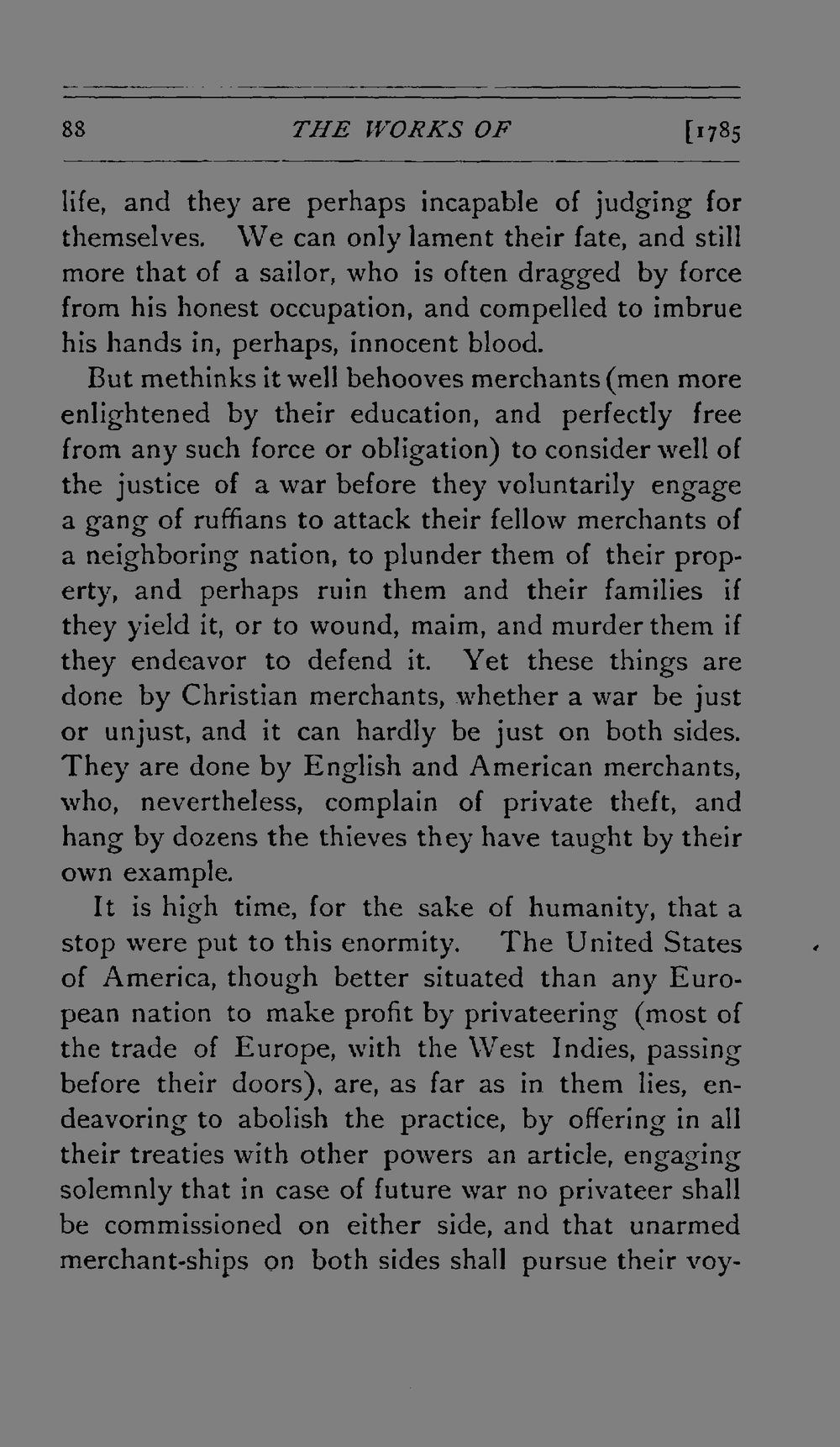 88 THE WORKS OF [1785

life, and they are perhaps incapable of judging for themselves. We can only lament their fate, and still more that of a sailor, who is often dragged by force from his honest occupation, and compelled to imbrue his hands in, perhaps, innocent blood.

But methinks it well behooves merchants (men more enlightened by their education, and perfectly free from any such force or obligation) to consider well of the justice of a war before they voluntarily engage a gang of ruffians to attack their fellow merchants of a neighboring nation, to plunder them of their property, and perhaps ruin them and their families if they yield it, or to wound, maim, and murder them if they endeavor to defend it. Yet these things are done by Christian merchants, whether a war be just or unjust, and it can hardly be just on both sides. They are done by English and American merchants, who, nevertheless, complain of private theft, and hang by dozens the thieves they have taught by their own example.

It is high time, for the sake of humanity, that a stop were put to this enormity. The United States of America, though better situated than any European nation to make profit by privateering (most of the trade of Europe, with the West Indies, passing before their doors), are, as far as in them lies, endeavoring to abolish the practice, by offering in all their treaties with other powers an article, engaging solemnly that in case of future war no privateer shall be commissioned on either side, and that unarmed merchant-ships on both sides shall pursue their voy-